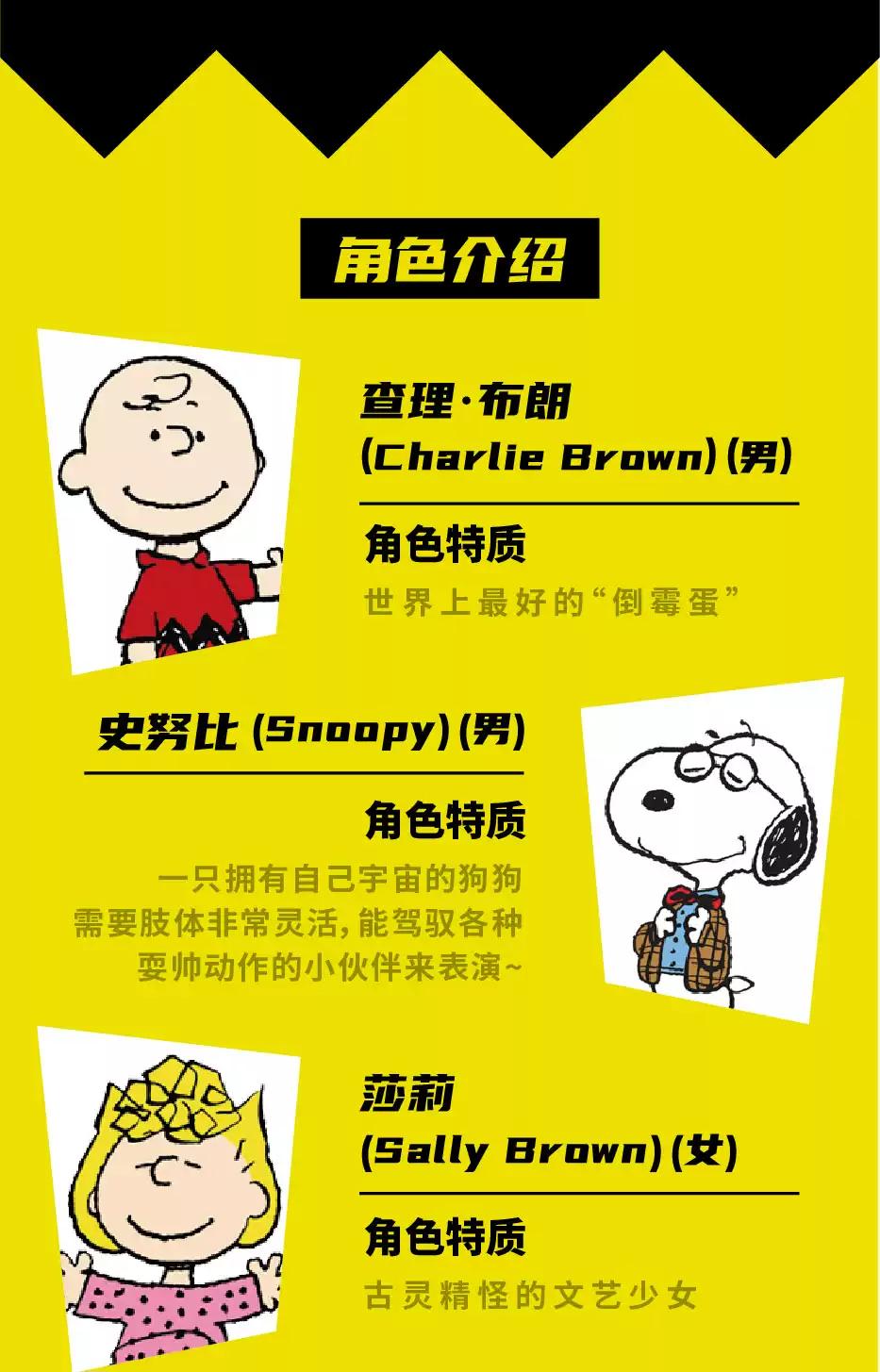 角色介绍

查理·布朗
(Charlie Brown)(男)

角色特质

世界上最好的“倒霉蛋”

史努比(Snoopy)(男)

角色特质

一只拥有自己宇宙的狗狗
需要肢体非常灵活,能驾驭各种
耍帅动作的小伙伴来表演~

莎莉
(Sally Brown)(女)

角色特质

古灵精怪的文艺少女